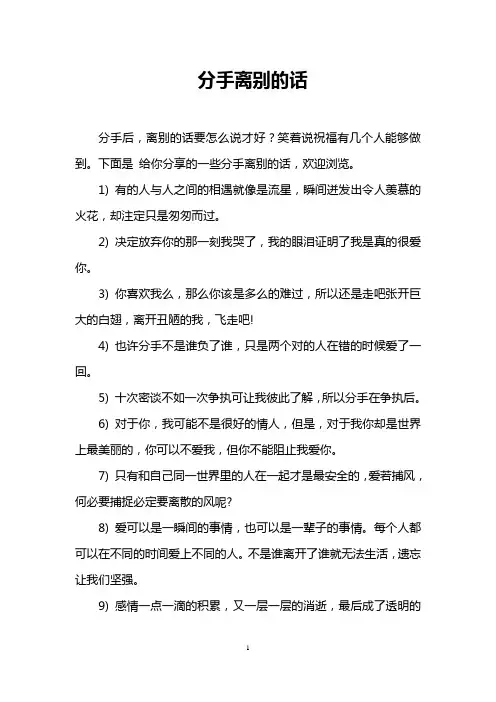 分手离别的话

分手后，离别的话要怎么说才好？笑着说祝福有几个人能够做到。下面是 给你分享的一些分手离别的话，欢迎浏览。

1) 有的人与人之间的相遇就像是流星，瞬间迸发出令人羡慕的火花，却注定只是匆匆而过。

2) 决定放弃你的那一刻我哭了，我的眼泪证明了我是真的很爱你。

3) 你喜欢我么，那么你该是多么的难过，所以还是走吧张开巨大的白翅，离开丑陋的我，飞走吧!

4) 也许分手不是谁负了谁，只是两个对的人在错的时候爱了一回。

5) 十次密谈不如一次争执可让我彼此了解，所以分手在争执后。

6) 对于你，我可能不是很好的情人，但是，对于我你却是世界上最美丽的，你可以不爱我，但你不能阻止我爱你。

7) 只有和自己同一世界里的人在一起才是最安全的，爱若捕风，何必要捕捉必定要离散的风呢?

8) 爱可以是一瞬间的事情，也可以是一辈子的事情。每个人都可以在不同的时间爱上不同的人。不是谁离开了谁就无法生活，遗忘让我们坚强。

9) 感情一点一滴的积累，又一层一层的消逝，最后成了透明的

1